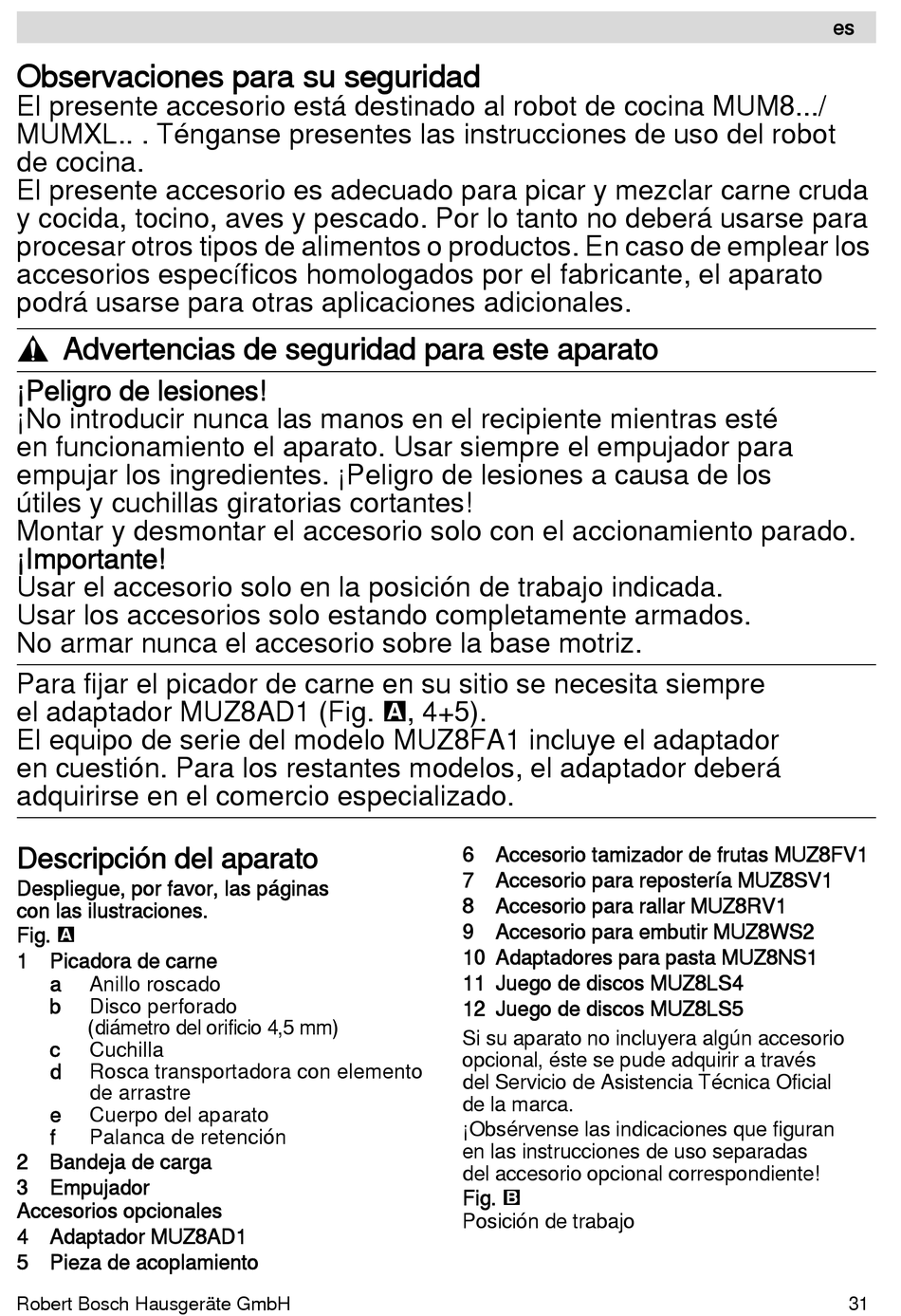 es

Observaciones para su seguridad
El presente accesorio está destinado al robot de cocina MUM8.../ MUMXL.. . Ténganse presentes las instrucciones de uso del robot de cocina.
El presente accesorio es adecuado para picar y mezclar carne cruda y cocida, tocino, aves y pescado. Por lo tanto no deberá usarse para procesar otros tipos de alimentos o productos. En caso de emplear los accesorios específicos homologados por el fabricante, el aparato podrá usarse para otras aplicaciones adicionales.

Advertencias de seguridad para este aparato

¡Peligro de lesiones!
¡No introducir nunca las manos en el recipiente mientras esté en funcionamiento el aparato. Usar siempre el empujador para empujar los ingredientes. ¡Peligro de lesiones a causa de los útiles y cuchillas giratorias cortantes!
Montar y desmontar el accesorio solo con el accionamiento parado.
¡Importante!
Usar el accesorio solo en la posición de trabajo indicada.
Usar los accesorios solo estando completamente armados.
No armar nunca el accesorio sobre la base motriz.

Para fijar el picador de carne en su sitio se necesita siempre el adaptador MUZ8AD1 (Fig. A, 4+5).
El equipo de serie del modelo MUZ8FA1 incluye el adaptador en cuestión. Para los restantes modelos, el adaptador deberá adquirirse en el comercio especializado.

Descripción del aparato
Despliegue, por favor, las páginas con las ilustraciones.
Fig. A
1 Picadora de carne
a Anillo roscado
b Disco perforado (diámetro del orificio 4,5 mm)
c Cuchilla
d Rosca transportadora con elemento de arrastre
e Cuerpo del aparato
f Palanca de retención
2 Bandeja de carga
3 Empujador
Accesorios opcionales
4 Adaptador MUZ8AD1
5 Pieza de acoplamiento
6 Accesorio tamizador de frutas MUZ8FV1
7 Accesorio para repostería MUZ8SV1
8 Accesorio para rallar MUZ8RV1
9 Accesorio para embutir MUZ8WS2
10 Adaptadores para pasta MUZ8NS1
11 Juego de discos MUZ8LS4
12 Juego de discos MUZ8LS5
Si su aparato no incluyera algún accesorio opcional, éste se pude adquirir a través del Servicio de Asistencia Técnica Oficial de la marca.
¡Obsérvense las indicaciones que figuran en las instrucciones de uso separadas del accesorio opcional correspondiente!
Fig. B
Posición de trabajo

Robert Bosch Hausgeräte GmbH 31